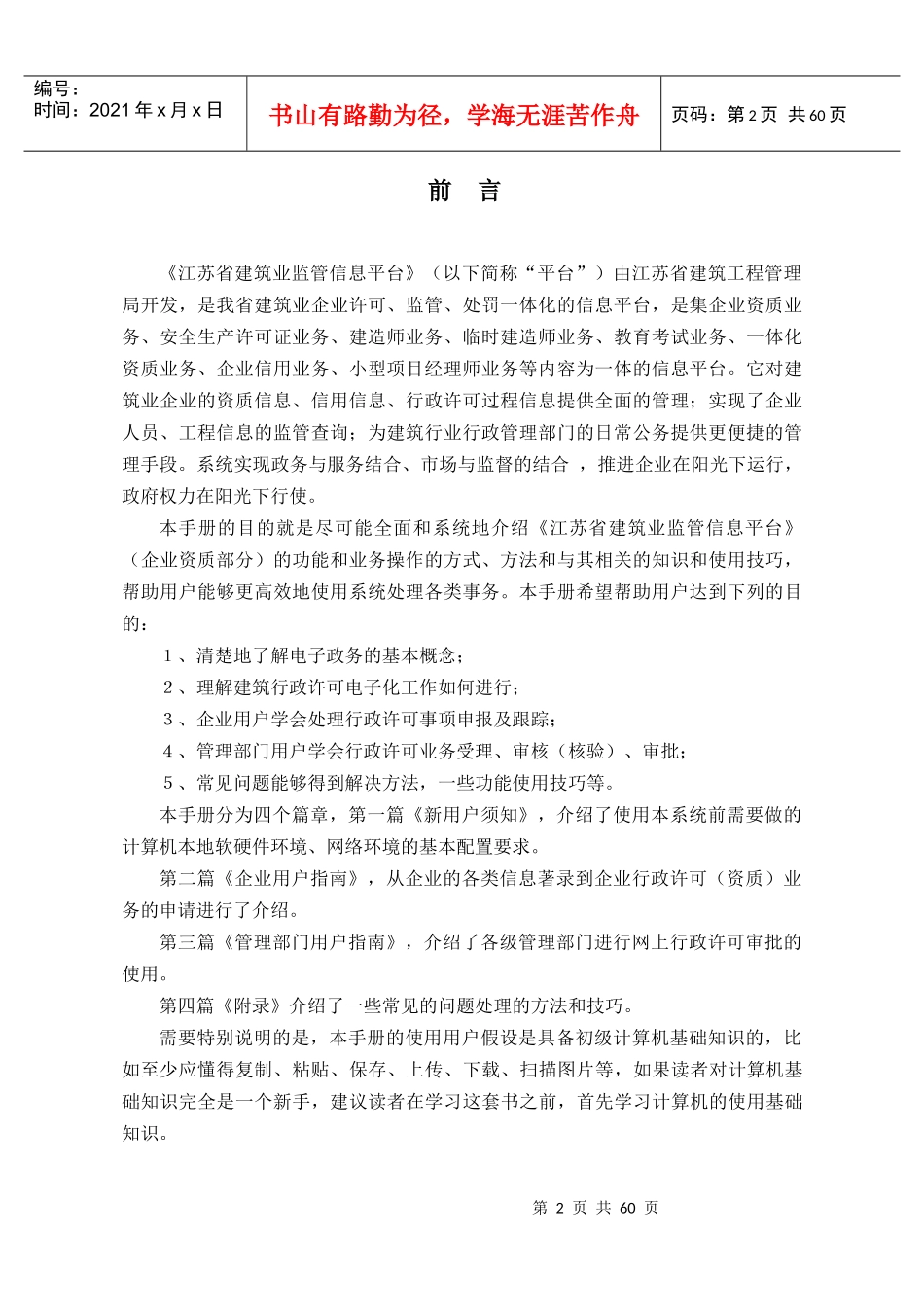 编号：
时间：2021 年 x 月 x 日

书山有路勤为径，学海无涯苦作舟

页码：第 2 页 共 60 页

前 言

《江苏省建筑业监管信息平台》（以下简称“平台”）由江苏省建筑工程管理局开发，是我省建筑业企业许可、监管、处罚一体化的信息平台，是集企业资质业务、安全生产许可证业务、建造师业务、临时建造师业务、教育考试业务、一体化资质业务、企业信用业务、小型项目经理师业务等内容为一体的信息平台。它对建筑业企业的资质信息、信用信息、行政许可过程信息提供全面的管理；实现了企业人员、工程信息的监管查询；为建筑行业行政管理部门的日常公务提供更便捷的管理手段。系统实现政务与服务结合、市场与监督的结合 ，推进企业在阳光下运行，政府权力在阳光下行使。

本手册的目的就是尽可能全面和系统地介绍《江苏省建筑业监管信息平台》（企业资质部分）的功能和业务操作的方式、方法和与其相关的知识和使用技巧，帮助用户能够更高效地使用系统处理各类事务。本手册希望帮助用户达到下列的目的：

1 、清楚地了解电子政务的基本概念；

2 、理解建筑行政许可电子化工作如何进行；

3 、企业用户学会处理行政许可事项申报及跟踪；

4 、管理部门用户学会行政许可业务受理、审核（核验）、审批；

5 、常见问题能够得到解决方法，一些功能使用技巧等。

本手册分为四个篇章，第一篇《新用户须知》，介绍了使用本系统前需要做的计算机本地软硬件环境、网络环境的基本配置要求。

第二篇《企业用户指南》，从企业的各类信息著录到企业行政许可（资质）业务的申请进行了介绍。

第三篇《管理部门用户指南》，介绍了各级管理部门进行网上行政许可审批的使用。

第四篇《附录》介绍了一些常见的问题处理的方法和技巧。

需要特别说明的是，本手册的使用用户假设是具备初级计算机基础知识的，比如至少应懂得复制、粘贴、保存、上传、下载、扫描图片等，如果读者对计算机基础知识完全是一个新手，建议读者在学习这套书之前，首先学习计算机的使用基础知识。

第 2 页 共 60 页